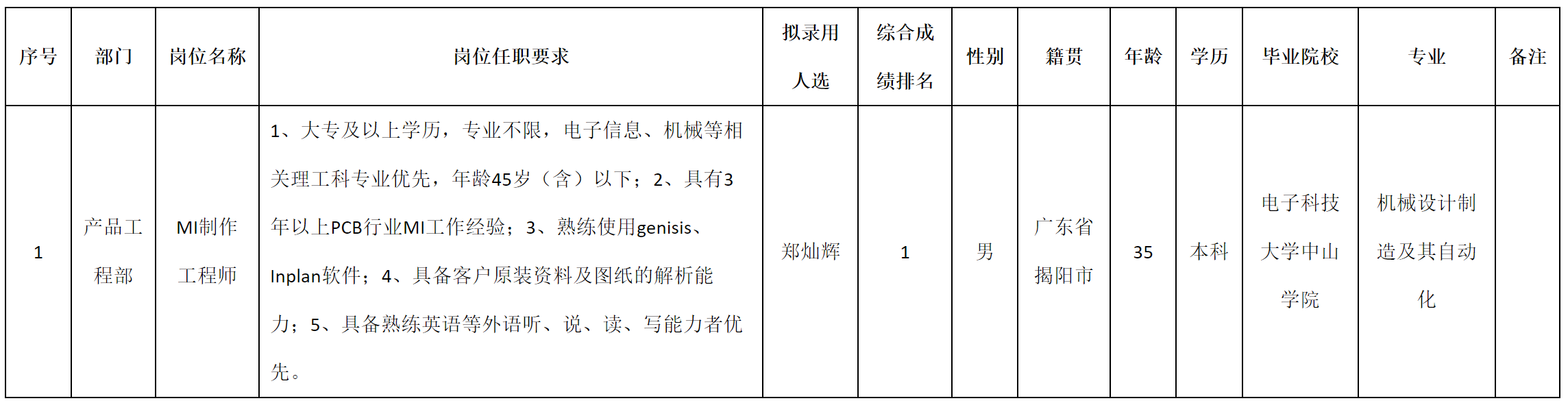 | 序号 | 部门 | 岗位名称 | 岗位任职要求 | 拟录用人选 | 综合成绩排名 | 性别 | 籍贯 | 年龄 | 学历 | 毕业院校 | 专业 | 备注 |
|---|---|---|---|---|---|---|---|---|---|---|---|---|
| 1 | 产品工程部 | MI制作工程师 | 1、大专及以上学历，专业不限，电子信息、机械等相关理工科专业优先，年龄45岁（含）以下；2、具有3年以上PCB行业MI工作经验；3、熟练使用genisis、Inplan软件；4、具备客户原装资料及图纸的解析能力；5、具备熟练英语等外语听、说、读、写能力者优先。 | 郑灿辉 | 1 | 男 | 广东省揭阳市 | 35 | 本科 | 电子科技大学中山学院 | 机械设计制造及其自动化 |  |